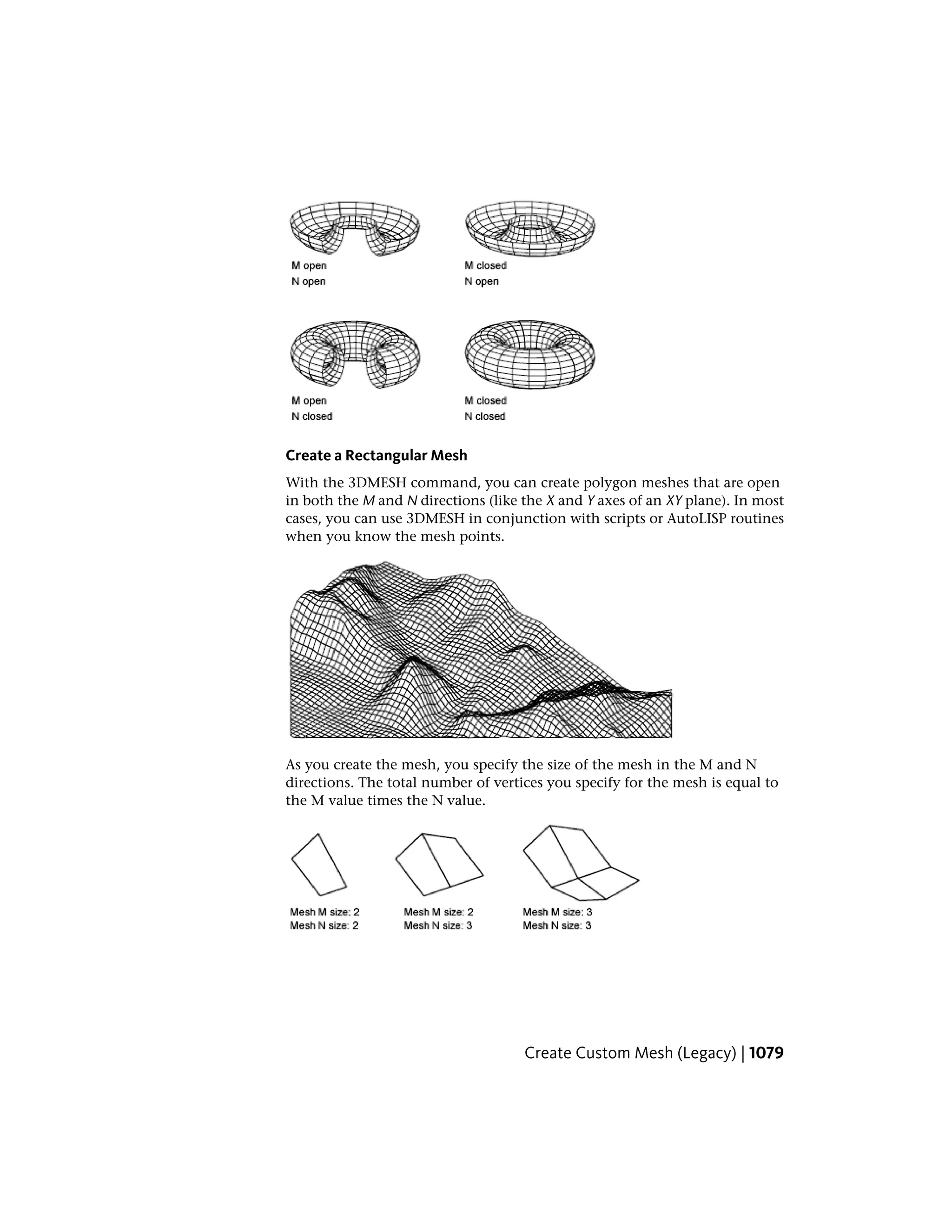 M open
N open

M closed
N open

M open
N closed

M closed
N closed

Create a Rectangular Mesh

With the 3DMESH command, you can create polygon meshes that are open in both the M and N directions (like the X and Y axes of an XY plane). In most cases, you can use 3DMESH in conjunction with scripts or AutoLISP routines when you know the mesh points.

As you create the mesh, you specify the size of the mesh in the M and N directions. The total number of vertices you specify for the mesh is equal to the M value times the N value.

Mesh M size: 2
Mesh N size: 2

Mesh M size: 2
Mesh N size: 3

Mesh M size: 3
Mesh N size: 3

Create Custom Mesh (Legacy) | 1079